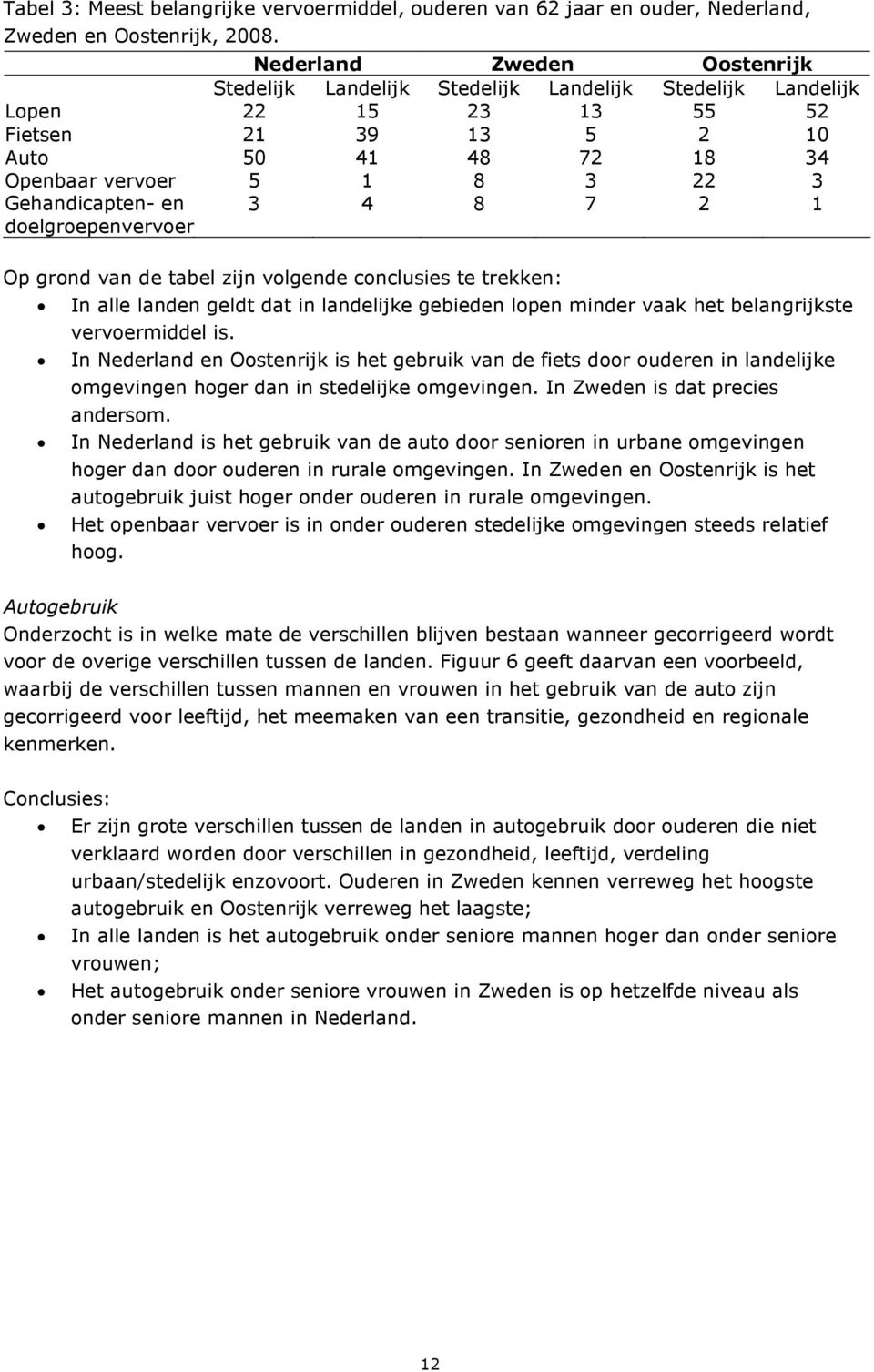 Tabel 3: Meest belangrijke vervoermiddel, ouderen van 62 jaar en ouder, Nederland, Zweden en Oostenrijk, 2008.

| | Nederland | | Zweden | | Oostenrijk | |
|---|---|---|---|---|---|---|
| | Stedelijk | Landelijk | Stedelijk | Landelijk | Stedelijk | Landelijk |
| Lopen | 22 | 15 | 23 | 13 | 55 | 52 |
| Fietsen | 21 | 39 | 13 | 5 | 2 | 10 |
| Auto | 50 | 41 | 48 | 72 | 18 | 34 |
| Openbaar vervoer | 5 | 1 | 8 | 3 | 22 | 3 |
| Gehandicapten- en doelgroepenvervoer | 3 | 4 | 8 | 7 | 2 | 1 |

Op grond van de tabel zijn volgende conclusies te trekken:
• In alle landen geldt dat in landelijke gebieden lopen minder vaak het belangrijkste vervoermiddel is.
• In Nederland en Oostenrijk is het gebruik van de fiets door ouderen in landelijke omgevingen hoger dan in stedelijke omgevingen. In Zweden is dat precies andersom.
• In Nederland is het gebruik van de auto door senioren in urbane omgevingen hoger dan door ouderen in rurale omgevingen. In Zweden en Oostenrijk is het autogebruik juist hoger onder ouderen in rurale omgevingen.
• Het openbaar vervoer is in onder ouderen stedelijke omgevingen steeds relatief hoog.

Autogebruik
Onderzocht is in welke mate de verschillen blijven bestaan wanneer gecorrigeerd wordt voor de overige verschillen tussen de landen. Figuur 6 geeft daarvan een voorbeeld, waarbij de verschillen tussen mannen en vrouwen in het gebruik van de auto zijn gecorrigeerd voor leeftijd, het meemaken van een transitie, gezondheid en regionale kenmerken.

Conclusies:
• Er zijn grote verschillen tussen de landen in autogebruik door ouderen die niet verklaard worden door verschillen in gezondheid, leeftijd, verdeling urbaan/stedelijk enzovoort. Ouderen in Zweden kennen verreweg het hoogste autogebruik en Oostenrijk verreweg het laagste;
• In alle landen is het autogebruik onder seniore mannen hoger dan onder seniore vrouwen;
• Het autogebruik onder seniore vrouwen in Zweden is op hetzelfde niveau als onder seniore mannen in Nederland.

12